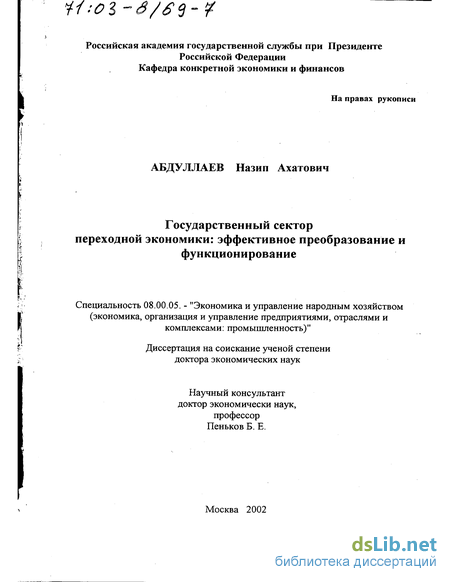 71:03-8/69-7

Российская академия государственной службы при Президенте Российской Федерации
Кафедра конкретной экономики и финансов

На правах рукописи

АБДУЛЛАЕВ Назип Ахатович

Государственный сектор переходной экономики: эффективное преобразование и функционирование

Специальность 08.00.05. - "Экономика и управление народным хозяйством (экономика, организация и управление предприятиями, отраслями и комплексами: промышленность)"

Диссертация на соискание ученой степени доктора экономических наук

Научный консультант
доктор экономически наук,
профессор
Пеньков Б. Е.

Москва 2002

dsLib.net
библиотека диссертаций